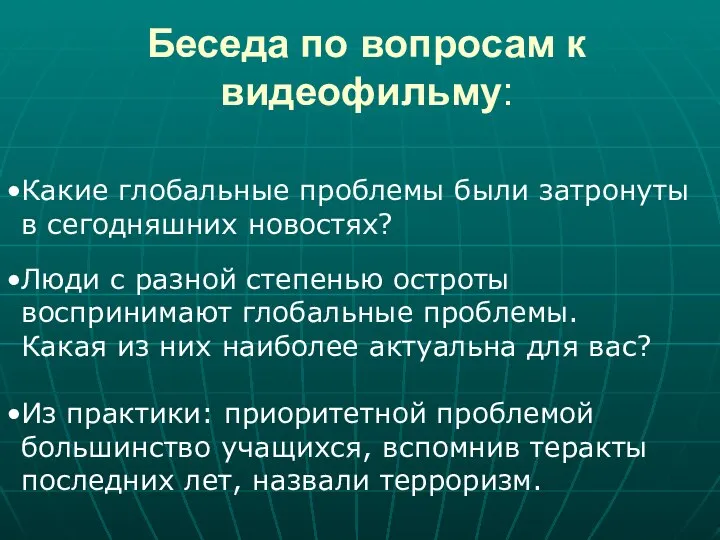 Беседа по вопросам к видеофильму:

•Какие глобальные проблемы были затронуты в сегодняшних новостях?

•Люди с разной степенью остроты воспринимают глобальные проблемы. Какая из них наиболее актуальна для вас?

•Из практики: приоритетной проблемой большинство учащихся, вспомнив теракты последних лет, назвали терроризм.